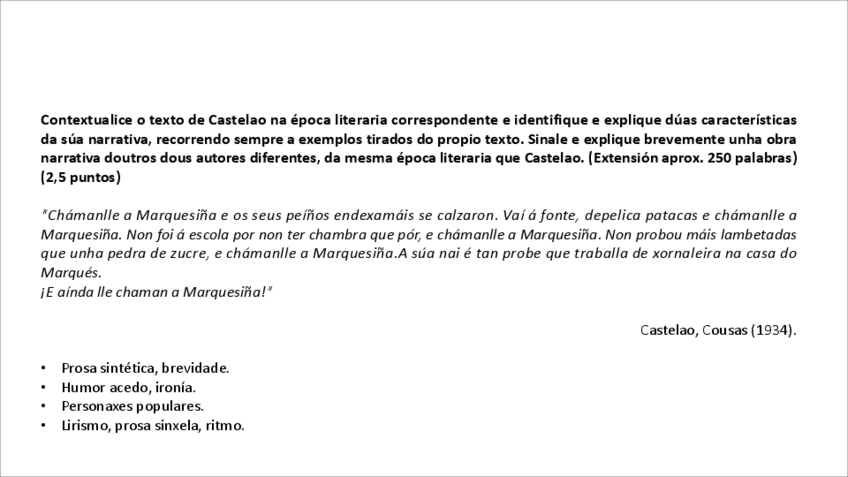 Contextualice o texto de Castelao na época literaria correspondente e identifique e explique dúas características da súa narrativa, recorrendo sempre a exemplos tirados do propio texto. Sinale e explique brevemente unha obra narrativa doutros dous autores diferentes, da mesma época literaria que Castelao. (Extensión aprox. 250 palabras) (2,5 puntos)

"Chámanlle a Marquesiña e os seus peíños endexamáis se calzaron. Vaí á fonte, depelica patacas e chámanlle a Marquesiña. Non foi á escola por non ter chambra que pór, e chámanlle a Marquesiña. Non probou máis lambetadas que unha pedra de zucre, e chámanlle a Marquesiña.A súa nai é tan probe que traballa de xornaleira na casa do Marqués.
¡E aínda lle chaman a Marquesiña!"

Castelao, Cousas (1934).

• Prosa sintética, brevidade.
• Humor acedo, ironía.
• Personaxes populares.
• Lirismo, prosa sinxela, ritmo.